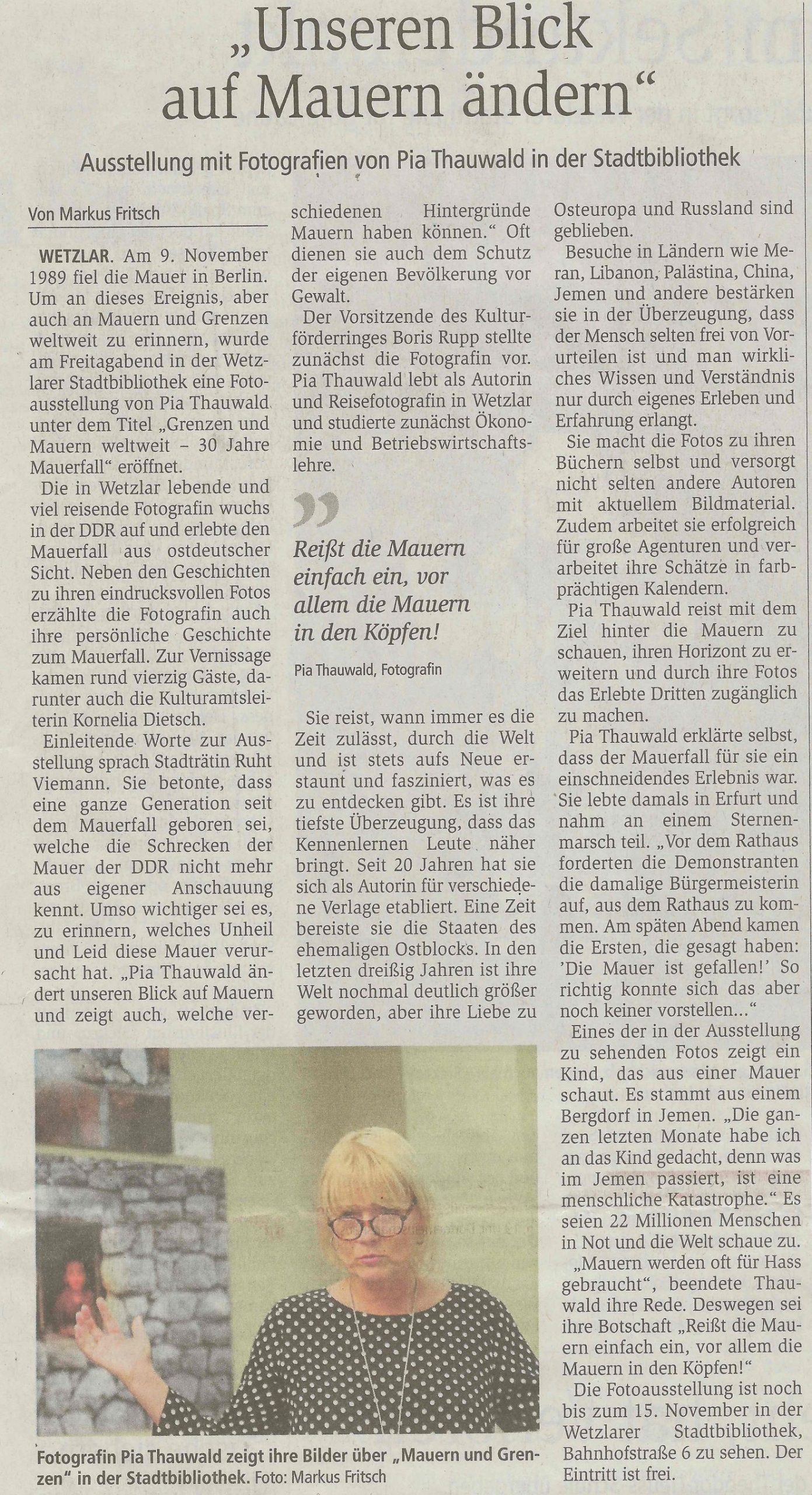 „Unseren Blick auf Mauern ändern“

Ausstellung mit Fotografien von Pia Thauwald in der Stadtbibliothek

Von Markus Fritsch

WETZLAR. Am 9. November 1989 fiel die Mauer in Berlin. Um an dieses Ereignis, aber auch an Mauern und Grenzen weltweit zu erinnern, wurde am Freitagabend in der Wetzlarer Stadtbibliothek eine Fotoausstellung von Pia Thauwald unter dem Titel „Grenzen und Mauern weltweit – 30 Jahre Mauerfall“ eröffnet.

Die in Wetzlar lebende und viel reisende Fotografin wuchs in der DDR auf und erlebte den Mauerfall aus ostdeutscher Sicht. Neben den Geschichten zu ihren eindrucksvollen Fotos erzählte die Fotografin auch ihre persönliche Geschichte zum Mauerfall. Zur Vernissage kamen rund vierzig Gäste, darunter auch die Kulturamtsleiterin Kornelia Dietsch.

Einleitende Worte zur Ausstellung sprach Stadträtin Ruht Viemann. Sie betonte, dass eine ganze Generation seit dem Mauerfall geboren sei, welche die Schrecken der Mauer der DDR nicht mehr aus eigener Anschauung kennt. Umso wichtiger sei es, zu erinnern, welches Unheil und Leid diese Mauer verursacht hat. „Pia Thauwald ändert unseren Blick auf Mauern und zeigt auch, welche verschiedenen Hintergründe Mauern haben können.“ Oft dienen sie auch dem Schutz der eigenen Bevölkerung vor Gewalt.

Der Vorsitzende des Kulturförderringes Boris Rupp stellte zunächst die Fotografin vor. Pia Thauwald lebt als Autorin und Reisefotografin in Wetzlar und studierte zunächst Ökonomie und Betriebswirtschaftslehre.

Reißt die Mauern einfach ein, vor allem die Mauern in den Köpfen!

Pia Thauwald, Fotografin

Sie reist, wann immer es die Zeit zulässt, durch die Welt und ist stets aufs Neue erstaunt und fasziniert, was es zu entdecken gibt. Es ist ihre tiefste Überzeugung, dass das Kennenlernen Leute näher bringt. Seit 20 Jahren hat sie sich als Autorin für verschiedene Verlage etabliert. Eine Zeit bereiste sie die Staaten des ehemaligen Ostblocks. In den letzten dreißig Jahren ist ihre Welt nochmal deutlich größer geworden, aber ihre Liebe zu Osteuropa und Russland sind geblieben.

Besuche in Ländern wie Meran, Libanon, Palästina, China, Jemen und andere bestärken sie in der Überzeugung, dass der Mensch selten frei von Vorurteilen ist und man wirkliches Wissen und Verständnis nur durch eigenes Erleben und Erfahrung erlangt.

Sie macht die Fotos zu ihren Büchern selbst und versorgt nicht selten andere Autoren mit aktuellem Bildmaterial. Zudem arbeitet sie erfolgreich für große Agenturen und verarbeitet ihre Schätze in farbprächtigen Kalendern.

Pia Thauwald reist mit dem Ziel hinter die Mauern zu schauen, ihren Horizont zu erweitern und durch ihre Fotos das Erlebte Dritten zugänglich zu machen.

Pia Thauwald erklärte selbst, dass der Mauerfall für sie ein einschneidendes Erlebnis war. Sie lebte damals in Erfurt und nahm an einem Sternenmarsch teil. „Vor dem Rathaus forderten die Demonstranten die damalige Bürgermeisterin auf, aus dem Rathaus zu kommen. Am späten Abend kamen die Ersten, die gesagt haben: 'Die Mauer ist gefallen!' So richtig konnte sich das aber noch keiner vorstellen...“

Eines der in der Ausstellung zu sehenden Fotos zeigt ein Kind, das aus einer Mauer schaut. Es stammt aus einem Bergdorf in Jemen. „Die ganzen letzten Monate habe ich an das Kind gedacht, denn was im Jemen passiert, ist eine menschliche Katastrophe.“ Es seien 22 Millionen Menschen in Not und die Welt schaue zu.

„Mauern werden oft für Hass gebraucht“, beendete Thauwald ihre Rede. Deswegen sei ihre Botschaft „Reißt die Mauern einfach ein, vor allem die Mauern in den Köpfen!“

Die Fotoausstellung ist noch bis zum 15. November in der Wetzlarer Stadtbibliothek, Bahnhofstraße 6 zu sehen. Der Eintritt ist frei.

Fotografin Pia Thauwald zeigt ihre Bilder über „Mauern und Grenzen“ in der Stadtbibliothek. Foto: Markus Fritsch